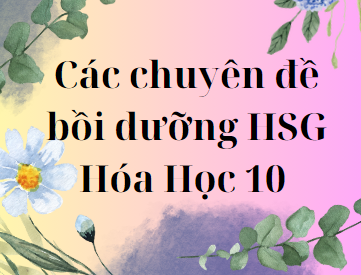 Các chuyên đề bồi dưỡng HSG Hóa Học 10